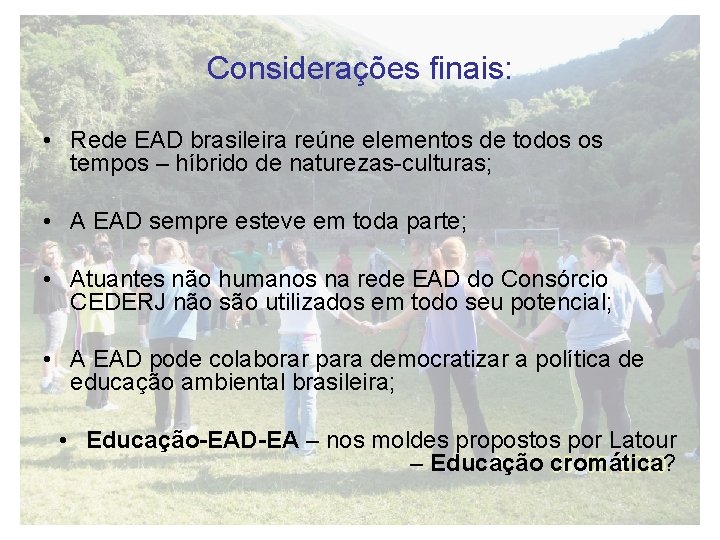 Considerações finais:

• Rede EAD brasileira reúne elementos de todos os tempos – híbrido de naturezas-culturas;

• A EAD sempre esteve em toda parte;

• Atuantes não humanos na rede EAD do Consórcio CEDERJ não são utilizados em todo seu potencial;

• A EAD pode colaborar para democratizar a política de educação ambiental brasileira;

• Educação-EAD-EA – nos moldes propostos por Latour – Educação cromática?